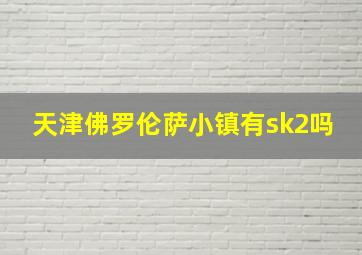 天津佛罗伦萨小镇有sk2吗